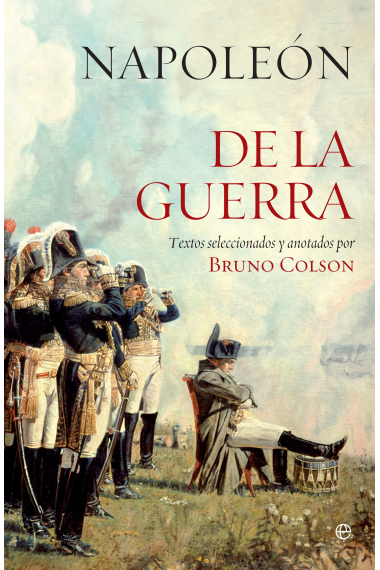 NAPOLEÓN

DE LA GUERRA

Textos seleccionados y anotados por
BRUNO COLSON

e